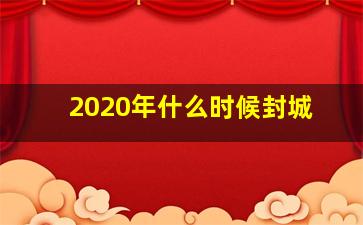 2020年什么时候封城